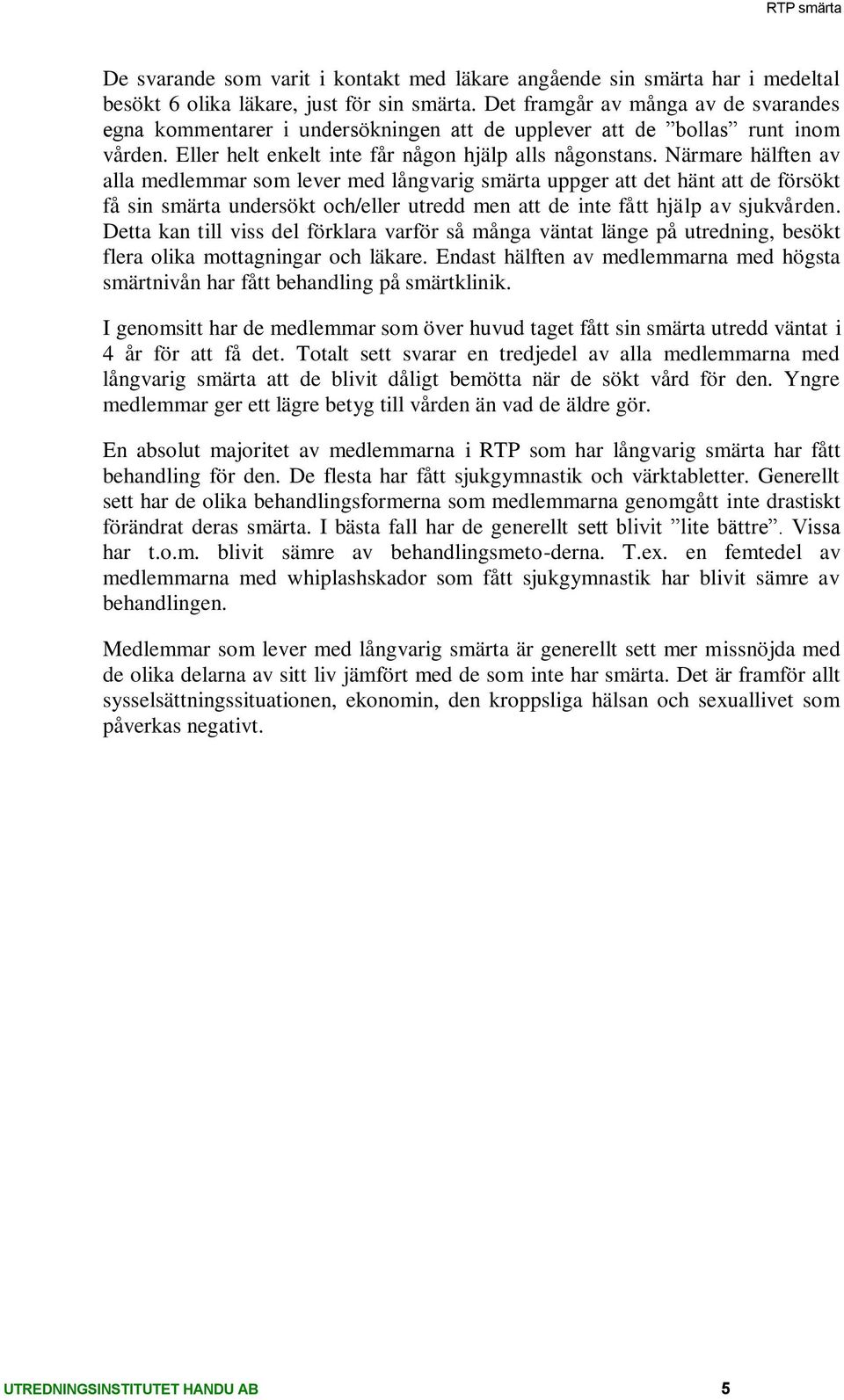 RTP smärta

De svarande som varit i kontakt med läkare angående sin smärta har i medeltal besökt 6 olika läkare, just för sin smärta. Det framgår av många av de svarandes egna kommentarer i undersökningen att de upplever att de ”bollas” runt inom vården. Eller helt enkelt inte får någon hjälp alls någonstans. Närmare hälften av alla medlemmar som lever med långvarig smärta uppger att det hänt att de försökt få sin smärta undersökt och/eller utredd men att de inte fått hjälp av sjukvården. Detta kan till viss del förklara varför så många väntat länge på utredning, besökt flera olika mottagningar och läkare. Endast hälften av medlemmarna med högsta smärtnivån har fått behandling på smärtklinik.

I genomsitt har de medlemmar som över huvud taget fått sin smärta utredd väntat i 4 år för att få det. Totalt sett svarar en tredjedel av alla medlemmarna med långvarig smärta att de blivit dåligt bemötta när de sökt vård för den. Yngre medlemmar ger ett lägre betyg till vården än vad de äldre gör.

En absolut majoritet av medlemmarna i RTP som har långvarig smärta har fått behandling för den. De flesta har fått sjukgymnastik och värktabletter. Generellt sett har de olika behandlingsformerna som medlemmarna genomgått inte drastiskt förändrat deras smärta. I bästa fall har de generellt sett blivit ”lite bättre”. Vissa har t.o.m. blivit sämre av behandlingsmeto-derna. T.ex. en femtedel av medlemmarna med whiplashskador som fått sjukgymnastik har blivit sämre av behandlingen.

Medlemmar som lever med långvarig smärta är generellt sett mer missnöjda med de olika delarna av sitt liv jämfört med de som inte har smärta. Det är framför allt sysselsättningssituationen, ekonomin, den kroppsliga hälsan och sexuallivet som påverkas negativt.

UTREDNINGSINSTITUTET HANDU AB 5